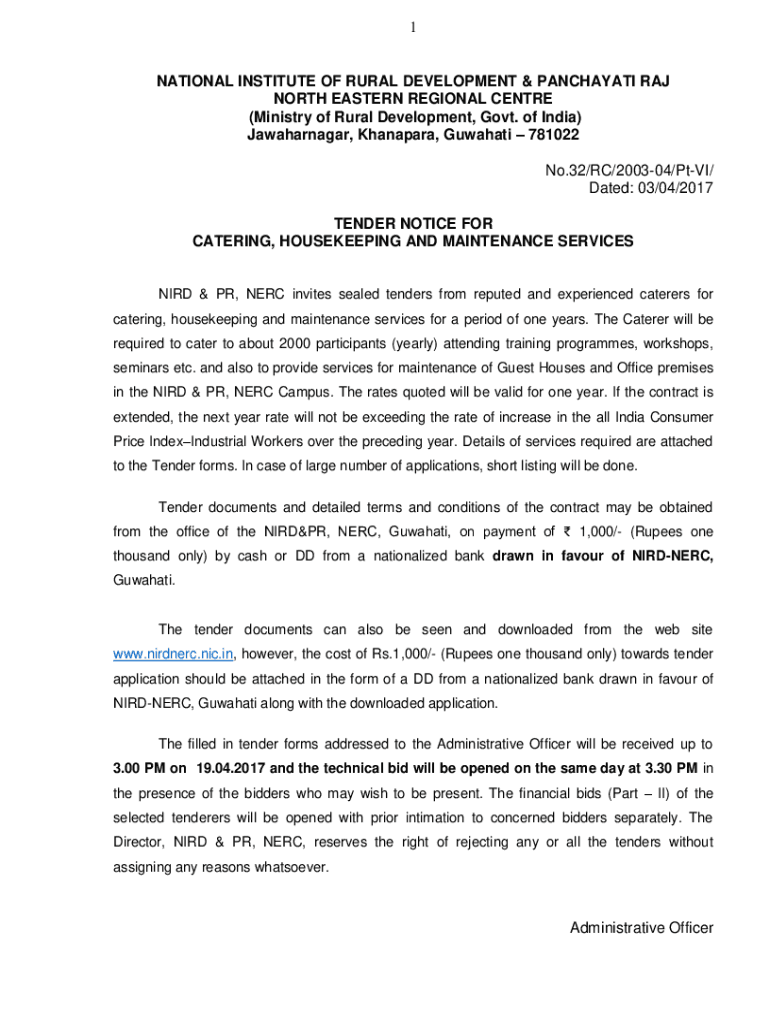 1

NATIONAL INSTITUTE OF RURAL DEVELOPMENT & PANCHAYATI RAJ
NORTH EASTERN REGIONAL CENTRE
(Ministry of Rural Development, Govt. of India)
Jawaharnagar, Khanapara, Guwahati – 781022

No.32/RC/2003-04/Pt-VI/
Dated: 03/04/2017

TENDER NOTICE FOR
CATERING, HOUSEKEEPING AND MAINTENANCE SERVICES

NIRD & PR, NERC invites sealed tenders from reputed and experienced caterers for catering, housekeeping and maintenance services for a period of one years. The Caterer will be required to cater to about 2000 participants (yearly) attending training programmes, workshops, seminars etc. and also to provide services for maintenance of Guest Houses and Office premises in the NIRD & PR, NERC Campus. The rates quoted will be valid for one year. If the contract is extended, the next year rate will not be exceeding the rate of increase in the all India Consumer Price Index–Industrial Workers over the preceding year. Details of services required are attached to the Tender forms. In case of large number of applications, short listing will be done.

Tender documents and detailed terms and conditions of the contract may be obtained from the office of the NIRD&PR, NERC, Guwahati, on payment of ₹ 1,000/- (Rupees one thousand only) by cash or DD from a nationalized bank drawn in favour of NIRD-NERC, Guwahati.

The tender documents can also be seen and downloaded from the web site www.nirdnerc.nic.in, however, the cost of Rs.1,000/- (Rupees one thousand only) towards tender application should be attached in the form of a DD from a nationalized bank drawn in favour of NIRD-NERC, Guwahati along with the downloaded application.

The filled in tender forms addressed to the Administrative Officer will be received up to 3.00 PM on 19.04.2017 and the technical bid will be opened on the same day at 3.30 PM in the presence of the bidders who may wish to be present. The financial bids (Part – II) of the selected tenderers will be opened with prior intimation to concerned bidders separately. The Director, NIRD & PR, NERC, reserves the right of rejecting any or all the tenders without assigning any reasons whatsoever.

Administrative Officer